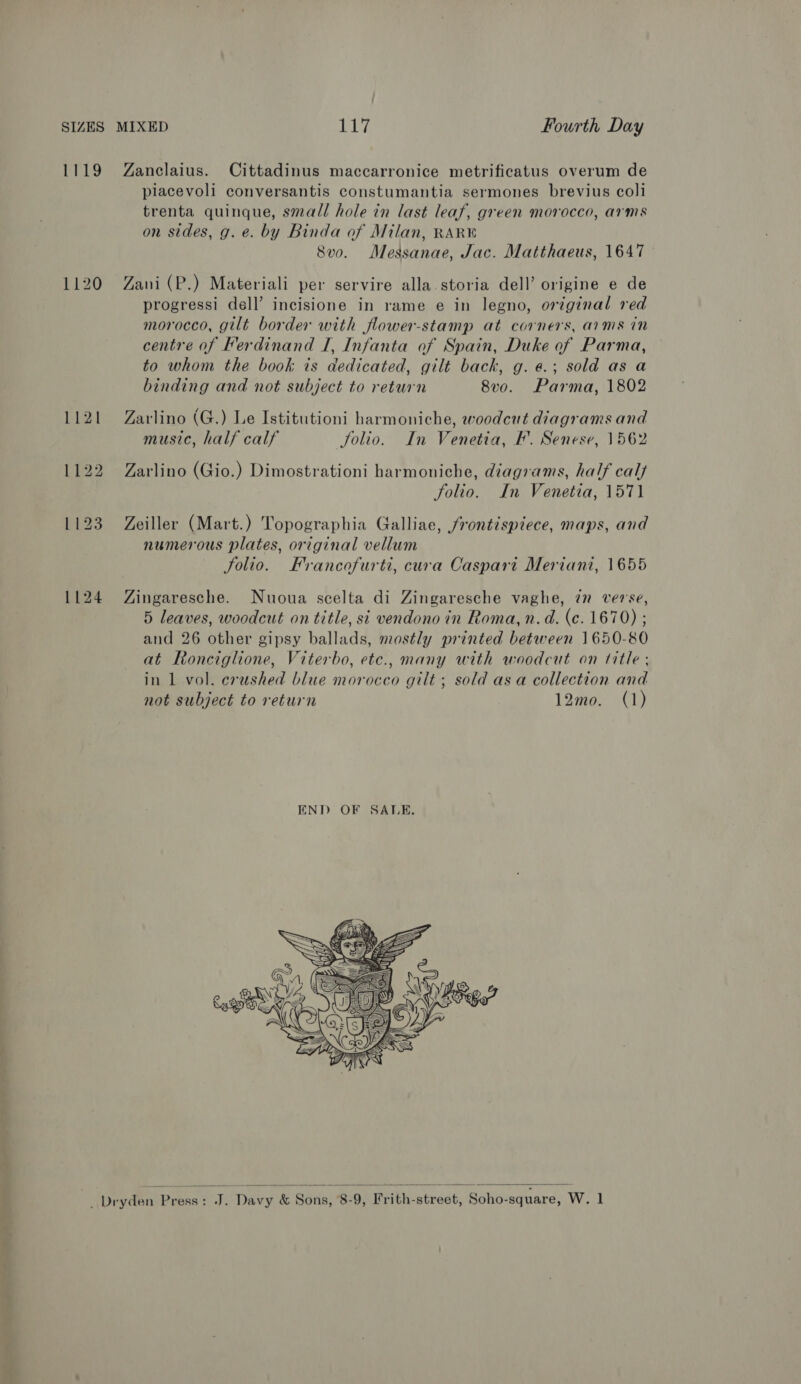 SIZES MIXED 117 Fourth Day

1119 Zanclaius. Cittadinus maccarronice metrificatus overum de piacevoli conversantis constumantia sermones brevius coli trenta quinque, small hole in last leaf, green morocco, arms on sides, g. e. by Binda of Milan, RARE 8vo. Messanae, Jac. Matthaeus, 1647

1120 Zani (P.) Materiali per servire alla storia dell' origine e de progressi dell' incisione in rame e in legno, original red morocco, gilt border with flower-stamp at corners, arms in centre of Ferdinand I, Infanta of Spain, Duke of Parma, to whom the book is dedicated, gilt back, g. e.; sold as a binding and not subject to return 8vo. Parma, 1802

1121 Zarlino (G.) Le Istitutioni harmoniche, woodcut diagrams and music, half calf folio. In Venetia, F. Senese, 1562

1122 Zarlino (Gio.) Dimostrationi harmoniche, diagrams, half calf folio. In Venetia, 1571

1123 Zeiller (Mart.) Topographia Galliae, frontispiece, maps, and numerous plates, original vellum folio. Francofurti, cura Caspari Meriani, 1655

1124 Zingaresche. Nuoua scelta di Zingaresche vaghe, in verse, 5 leaves, woodcut on title, si vendono in Roma, n. d. (c. 1670); and 26 other gipsy ballads, mostly printed between 1650-80 at Ronciglione, Viterbo, etc., many with woodcut on title; in 1 vol. crushed blue morocco gilt; sold as a collection and not subject to return 12mo. (1)

END OF SALE.

Dryden Press: J. Davy & Sons, 8-9, Frith-street, Soho-square, W. 1